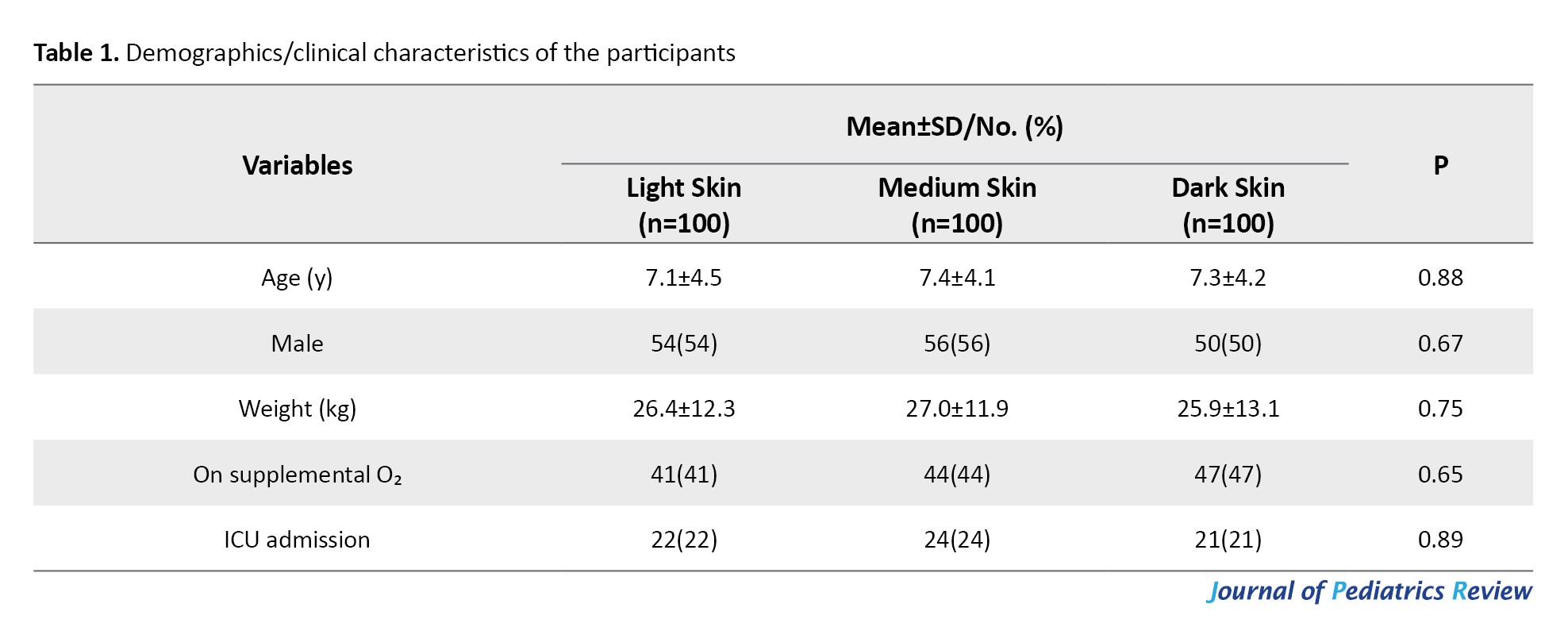 Table 1. Demographics/clinical characteristics of the participants

| Variables | Mean±SD/No. (%) | | | P |
|---|---|---|---|---|
| | Light Skin (n=100) | Medium Skin (n=100) | Dark Skin (n=100) | |
| Age (y) | 7.1±4.5 | 7.4±4.1 | 7.3±4.2 | 0.88 |
| Male | 54(54) | 56(56) | 50(50) | 0.67 |
| Weight (kg) | 26.4±12.3 | 27.0±11.9 | 25.9±13.1 | 0.75 |
| On supplemental $O_2$ | 41(41) | 44(44) | 47(47) | 0.65 |
| ICU admission | 22(22) | 24(24) | 21(21) | 0.89 |

Journal of Pediatrics Review